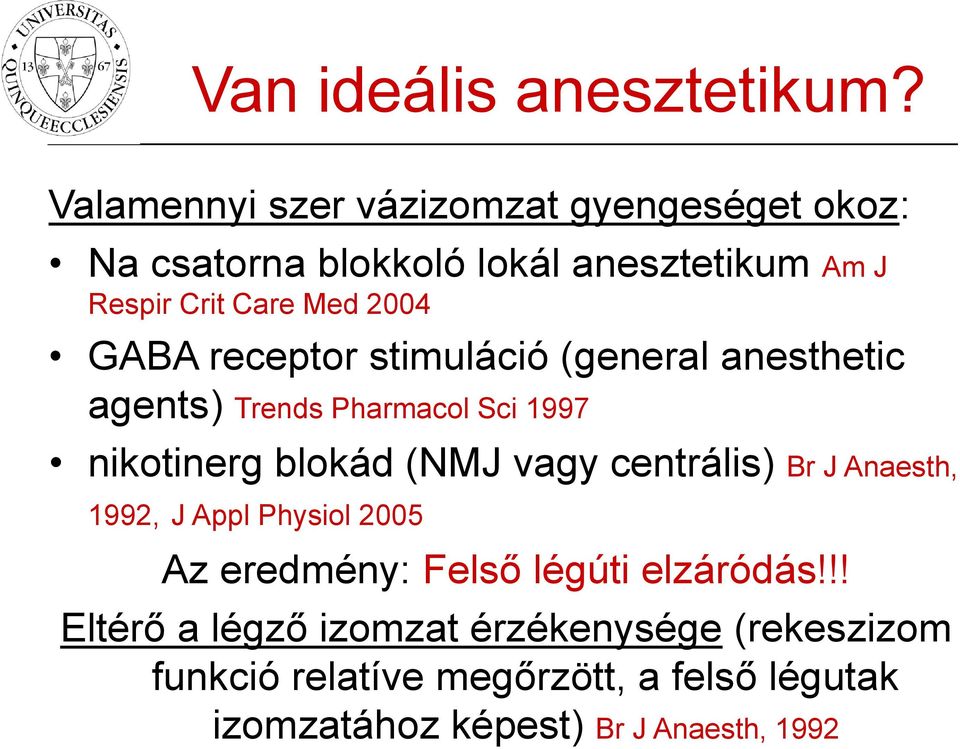 UNIVERSITAS QUINQUEECCLESIENSIS 13 67

Van ideális anesztetikum?

Valamennyi szer vázizomzat gyengeséget okoz:

• Na csatorna blokkoló lokál anesztetikum Am J Respir Crit Care Med 2004

• GABA receptor stimuláció (general anesthetic agents) Trends Pharmacol Sci 1997

• nikotinerg blokád (NMJ vagy centrális) Br J Anaesth, 1992, J Appl Physiol 2005

Az eredmény: Felső légúti elzáródás!!!

Eltérő a légző izomzat érzékenysége (rekeszizom funkció relatíve megőrzött, a felső légutak izomzatához képest) Br J Anaesth, 1992